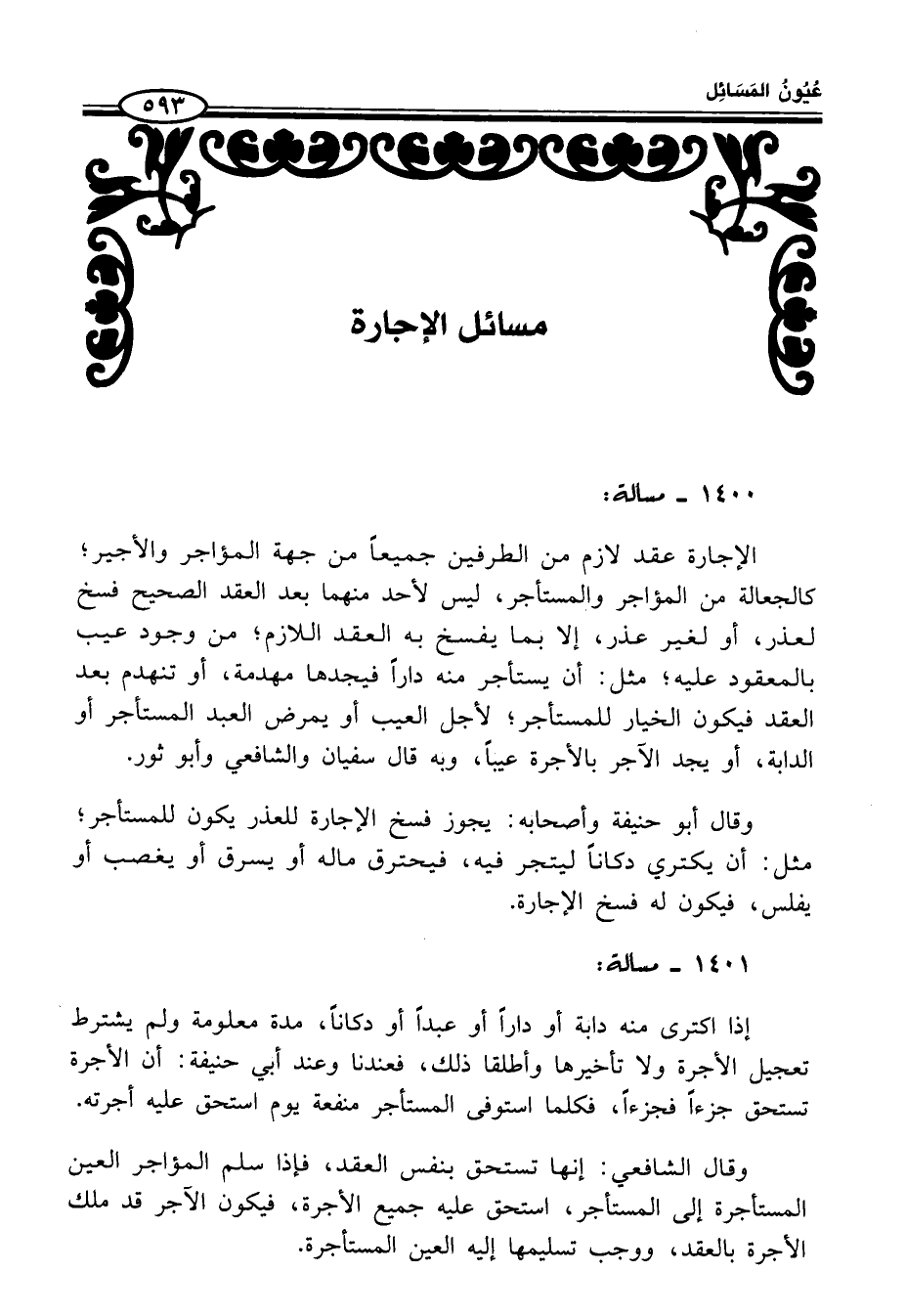 عُيُونُ المَسَائِل ٥٩٣

مسائل الإجارة

١٤٠٠ ـ مسألة:

الإجارة عقد لازم من الطرفين جميعاً من جهة المؤاجر والأجير؛ كالجعالة من المؤاجر والمستأجر، ليس لأحد منهما بعد العقد الصحيح فسخ لعذر، أو لغير عذر، إلا بما يفسخ به العقد اللازم؛ من وجود عيب بالمعقود عليه؛ مثل: أن يستأجر منه داراً فيجدها مهدمة، أو تنهدم بعد العقد فيكون الخيار للمستأجر؛ لأجل العيب أو يمرض العبد المستأجر أو الدابة، أو يجد الآجر بالأجرة عيباً، وبه قال سفيان والشافعي وأبو ثور.

وقال أبو حنيفة وأصحابه: يجوز فسخ الإجارة للعذر يكون للمستأجر؛ مثل: أن يكتري دكاناً ليتجر فيه، فيحترق ماله أو يسرق أو يغصب أو يفلس، فيكون له فسخ الإجارة.

١٤٠١ ـ مسألة:

إذا اكترى منه دابة أو داراً أو عبداً أو دكاناً، مدة معلومة ولم يشترط تعجيل الأجرة ولا تأخيرها وأطلقا ذلك، فعندنا وعند أبي حنيفة: أن الأجرة تستحق جزءاً فجزءاً، فكلما استوفى المستأجر منفعة يوم استحق عليه أجرته.

وقال الشافعي: إنها تستحق بنفس العقد، فإذا سلم المؤاجر العين المستأجرة إلى المستأجر، استحق عليه جميع الأجرة، فيكون الآجر قد ملك الأجرة بالعقد، ووجب تسليمها إليه العين المستأجرة.